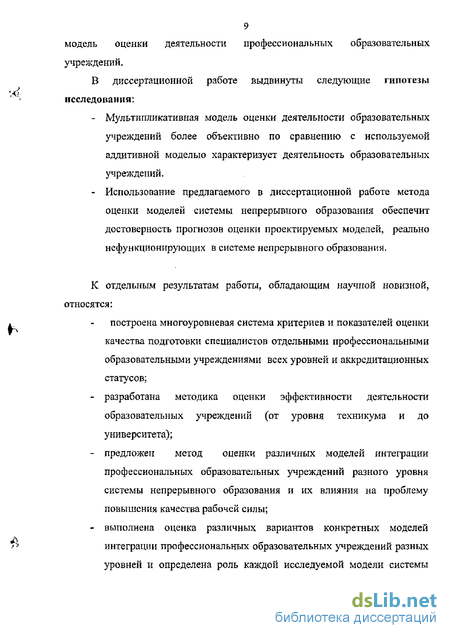 9

модель оценки деятельности профессиональных образовательных учреждений.

В диссертационной работе выдвинуты следующие **гипотезы исследования:**

- Мультипликативная модель оценки деятельности образовательных учреждений более объективно по сравнению с используемой аддитивной моделью характеризует деятельность образовательных учреждений.
- Использование предлагаемого в диссертационной работе метода оценки моделей системы непрерывного образования обеспечит достоверность прогнозов оценки проектируемых моделей, реально нефункционирующих в системе непрерывного образования.

К отдельным результатам работы, обладающим научной новизной, относятся:

- построена многоуровневая система критериев и показателей оценки качества подготовки специалистов отдельными профессиональными образовательными учреждениями всех уровней и аккредитационных статусов;
- разработана методика оценки эффективности деятельности образовательных учреждений (от уровня техникума и до университета);
- предложен метод оценки различных моделей интеграции профессиональных образовательных учреждений разного уровня системы непрерывного образования и их влияния на проблему повышения качества рабочей силы;
- выполнена оценка различных вариантов конкретных моделей интеграции профессиональных образовательных учреждений разных уровней и определена роль каждой исследуемой модели системы

dsLib.net
библиотека диссертаций